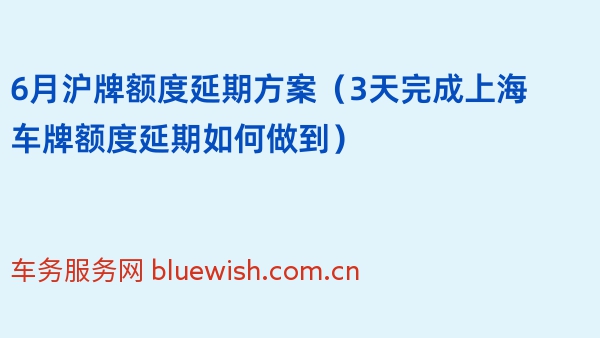 6月沪牌额度延期方案（3天完成上海车牌额度延期如何做到）

车务服务网 bluewish.com.cn